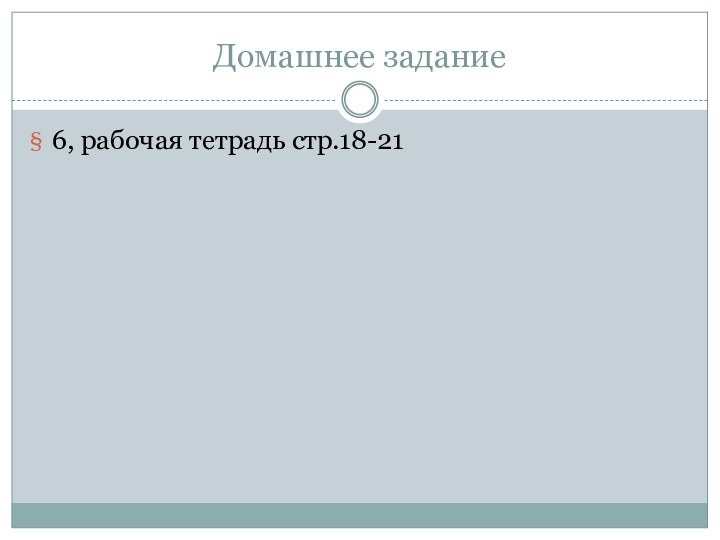 Домашнее задание

§ 6, рабочая тетрадь стр.18-21